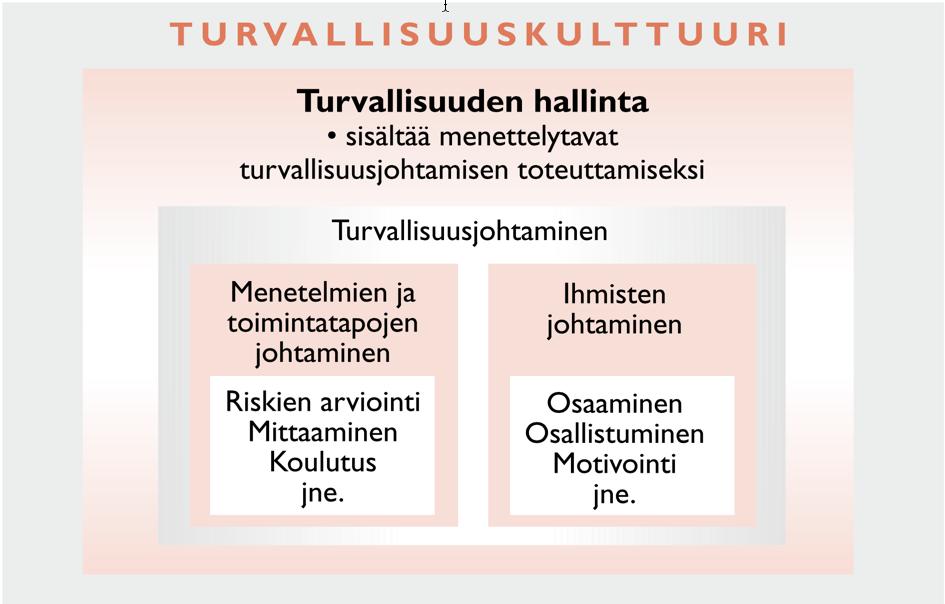 TURVALLISUUSKULTTUURI

Turvallisuuden hallinta
• sisältää menettelytavat turvallisuusjohtamisen toteuttamiseksi

Turvallisuusjohtaminen

Menetelmien ja toimintatapojen johtaminen

Riskien arviointi
Mittaaminen
Koulutus
jne.

Ihmisten johtaminen

Osaaminen
Osallistuminen
Motivointi
jne.